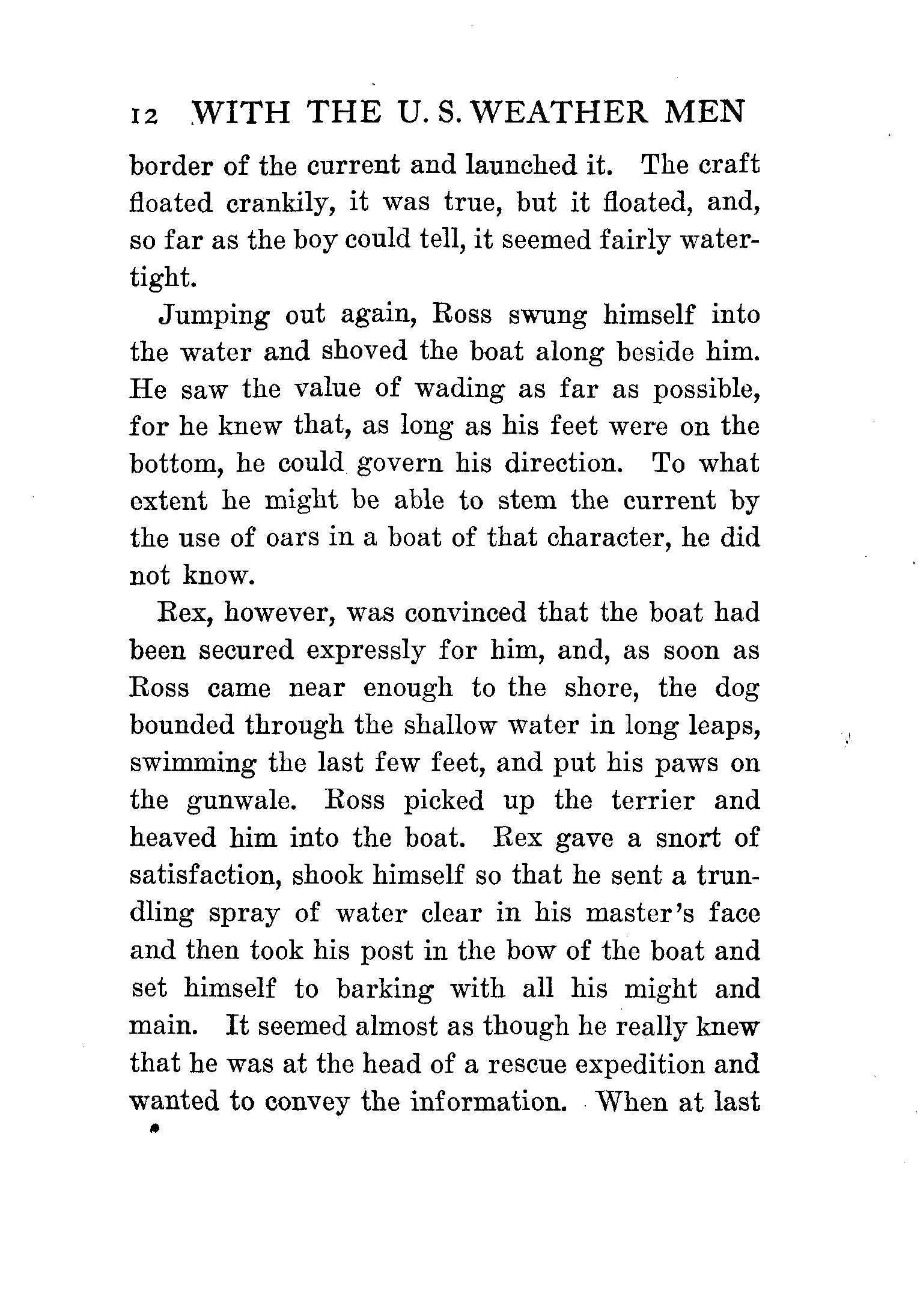 12 WITH THE U. S. WEATHER MEN

border of the current and launched it. The craft floated crankily, it was true, but it floated, and, so far as the boy could tell, it seemed fairly watertight.

Jumping out again, Ross swung himself into the water and shoved the boat along beside him. He saw the value of wading as far as possible, for he knew that, as long as his feet were on the bottom, he could govern his direction. To what extent he might be able to stem the current by the use of oars in a boat of that character, he did not know.

Rex, however, was convinced that the boat had been secured expressly for him, and, as soon as Ross came near enough to the shore, the dog bounded through the shallow water in long leaps, swimming the last few feet, and put his paws on the gunwale. Ross picked up the terrier and heaved him into the boat. Rex gave a snort of satisfaction, shook himself so that he sent a trundling spray of water clear in his master's face and then took his post in the bow of the boat and set himself to barking with all his might and main. It seemed almost as though he really knew that he was at the head of a rescue expedition and wanted to convey the information. When at last